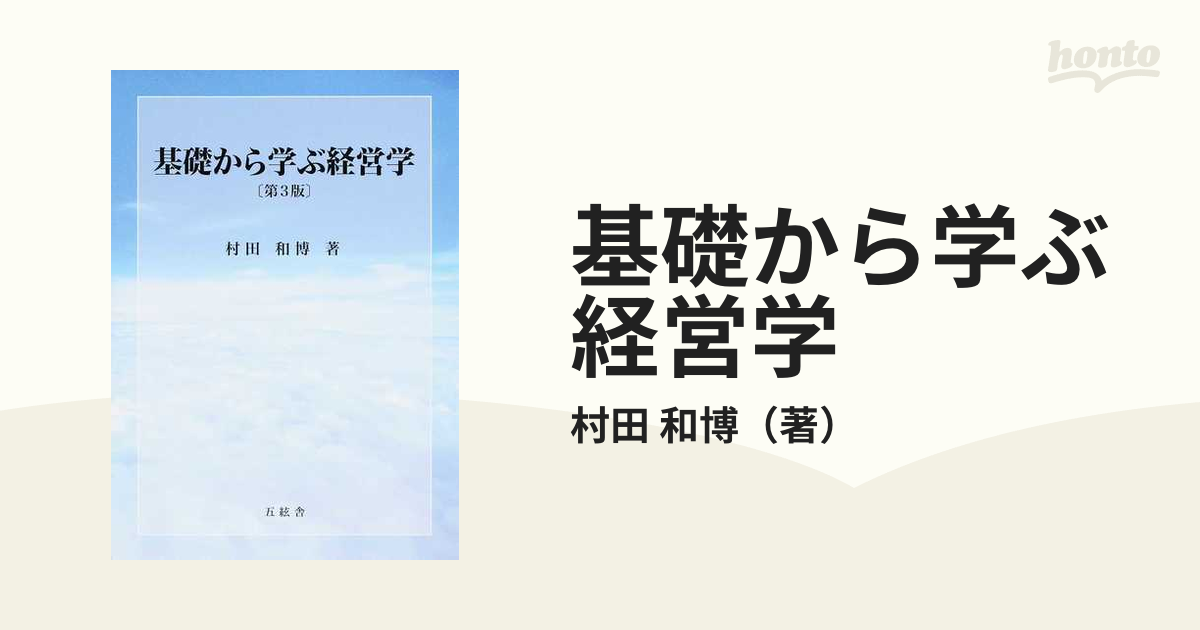 基礎から学ぶ経営学
〔第3版〕
村田 和博 著
五絃舎

honto

基礎から学ぶ経営学
村田 和博（著）